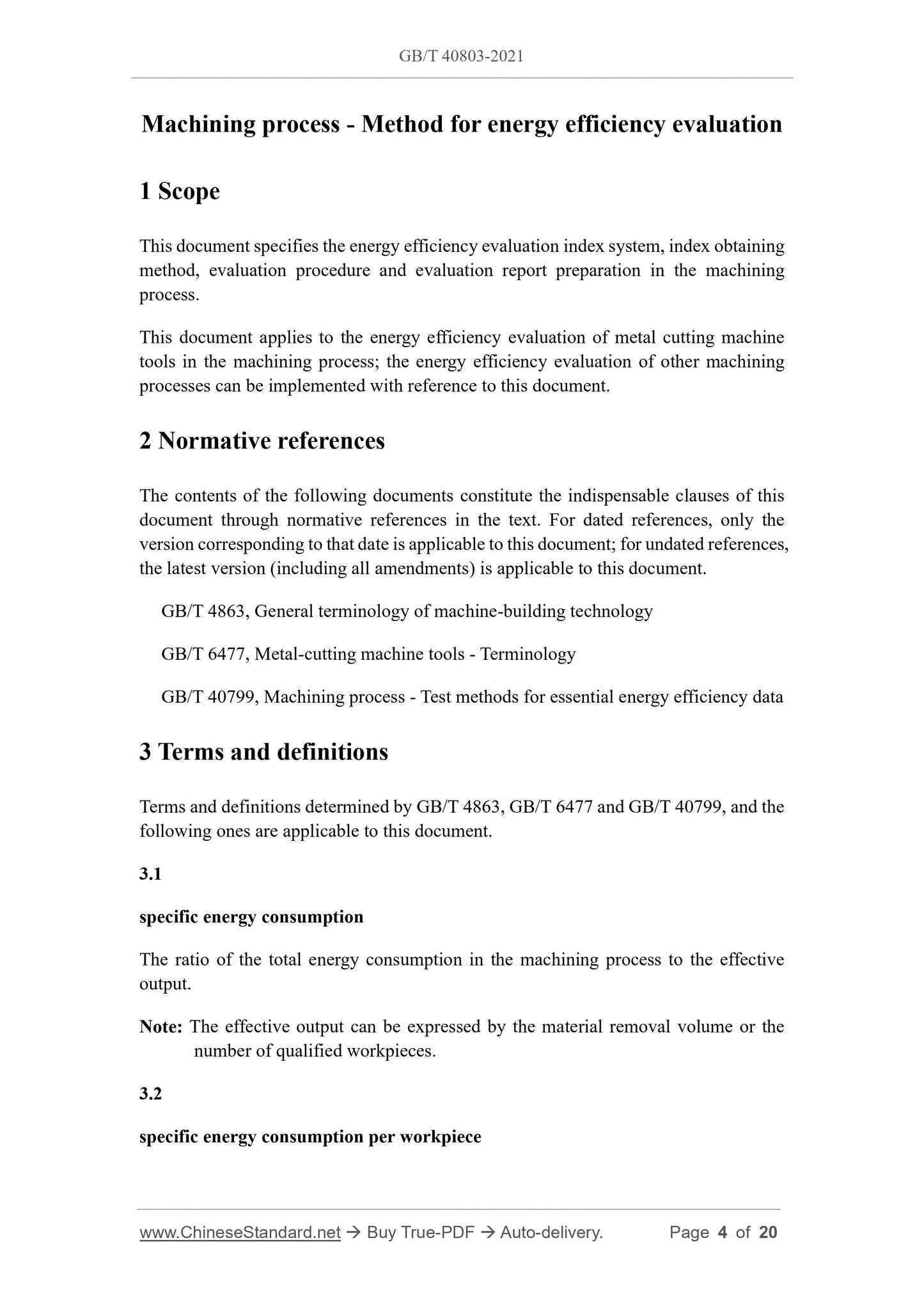 GB/T 40803-2021

Machining process - Method for energy efficiency evaluation

1 Scope

This document specifies the energy efficiency evaluation index system, index obtaining method, evaluation procedure and evaluation report preparation in the machining process.

This document applies to the energy efficiency evaluation of metal cutting machine tools in the machining process; the energy efficiency evaluation of other machining processes can be implemented with reference to this document.

2 Normative references

The contents of the following documents constitute the indispensable clauses of this document through normative references in the text. For dated references, only the version corresponding to that date is applicable to this document; for undated references, the latest version (including all amendments) is applicable to this document.

GB/T 4863, General terminology of machine-building technology

GB/T 6477, Metal-cutting machine tools - Terminology

GB/T 40799, Machining process - Test methods for essential energy efficiency data

3 Terms and definitions

Terms and definitions determined by GB/T 4863, GB/T 6477 and GB/T 40799, and the following ones are applicable to this document.

3.1

specific energy consumption

The ratio of the total energy consumption in the machining process to the effective output.

Note: The effective output can be expressed by the material removal volume or the number of qualified workpieces.

3.2

specific energy consumption per workpiece

www.ChineseStandard.net → Buy True-PDF → Auto-delivery. Page 4 of 20